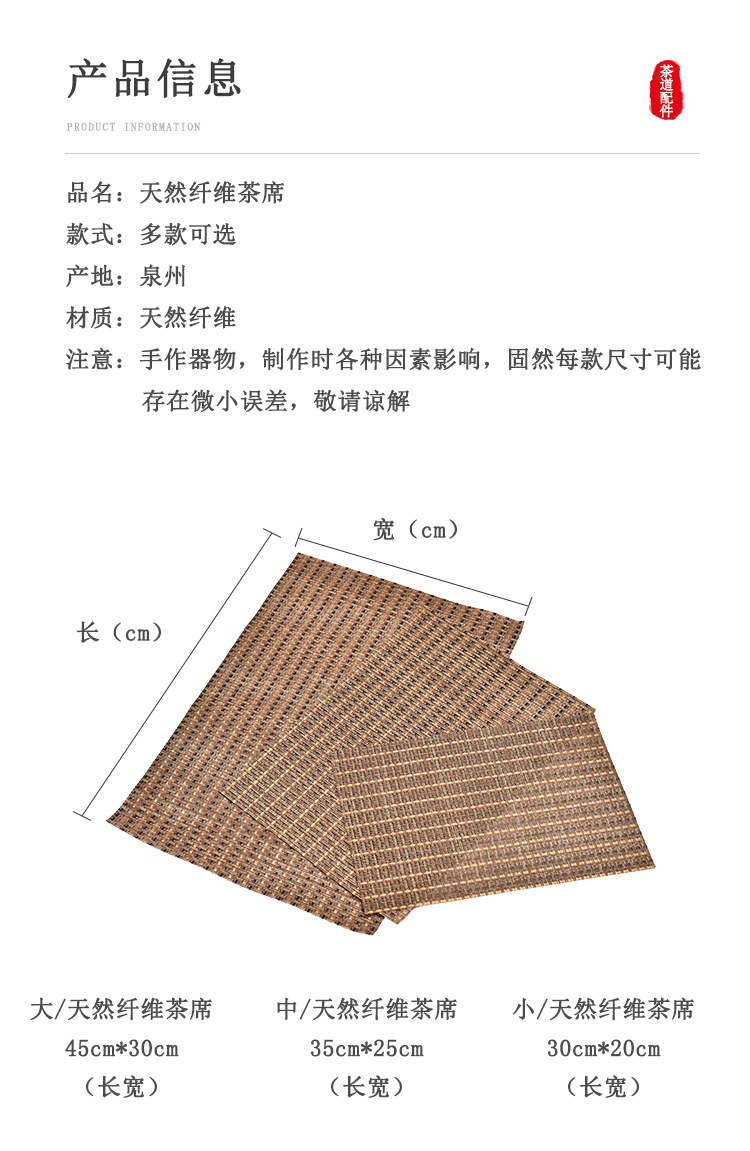 产品信息

PRODUCT INFORMATION

茶道配件

品名：天然纤维茶席

款式：多款可选

产地：泉州

材质：天然纤维

注意：手作器物，制作时各种因素影响，固然每款尺寸可能存在微小误差，敬请谅解

宽（cm）

长（cm）

大/天然纤维茶席
45cm*30cm
（长宽）

中/天然纤维茶席
35cm*25cm
（长宽）

小/天然纤维茶席
30cm*20cm
（长宽）